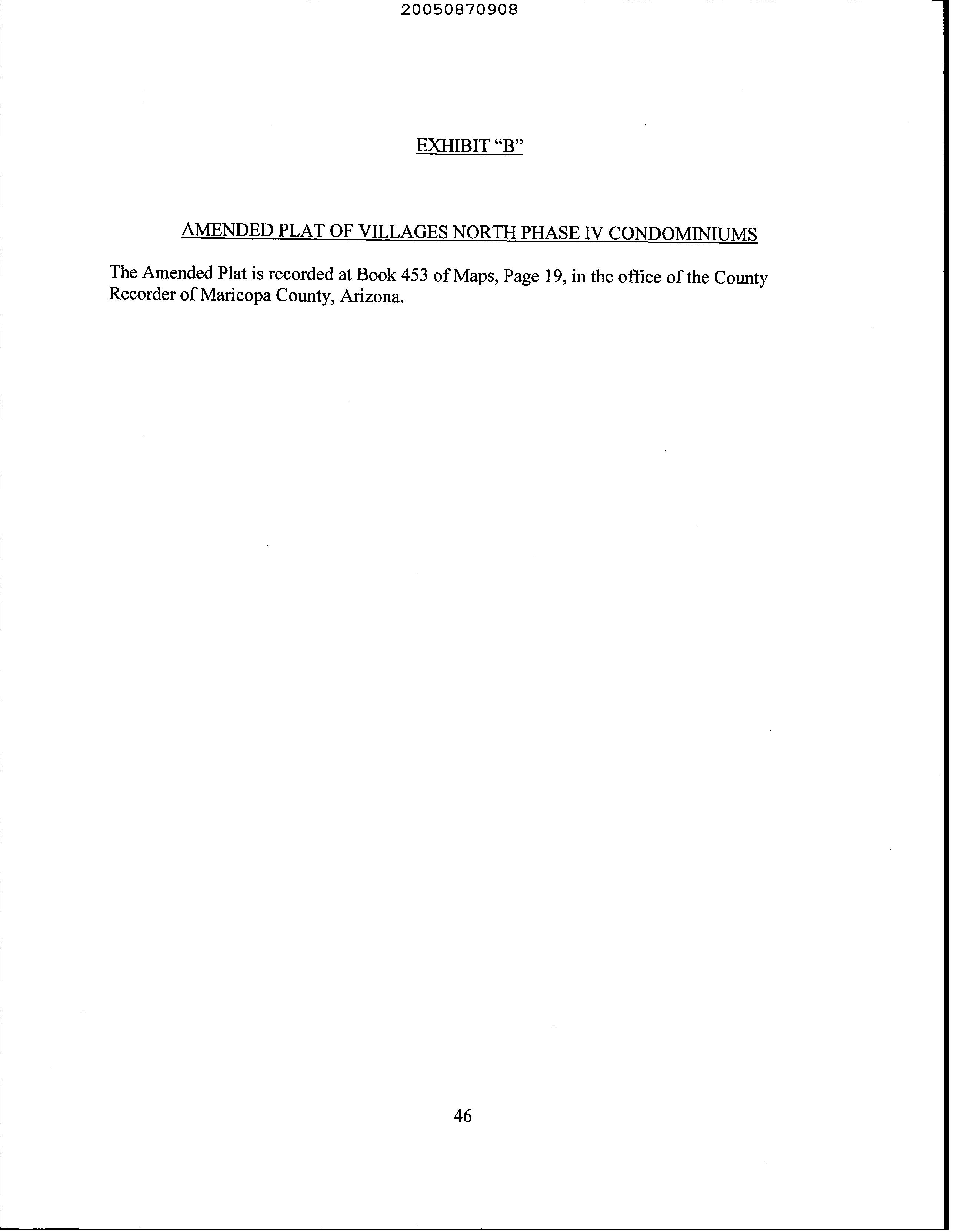 20050870908

EXHIBIT "B"

AMENDED PLAT OF VILLAGES NORTH PHASE IV CONDOMINIUMS

The Amended Plat is recorded at Book 453 of Maps, Page 19, in the office of the County Recorder of Maricopa County, Arizona.

46